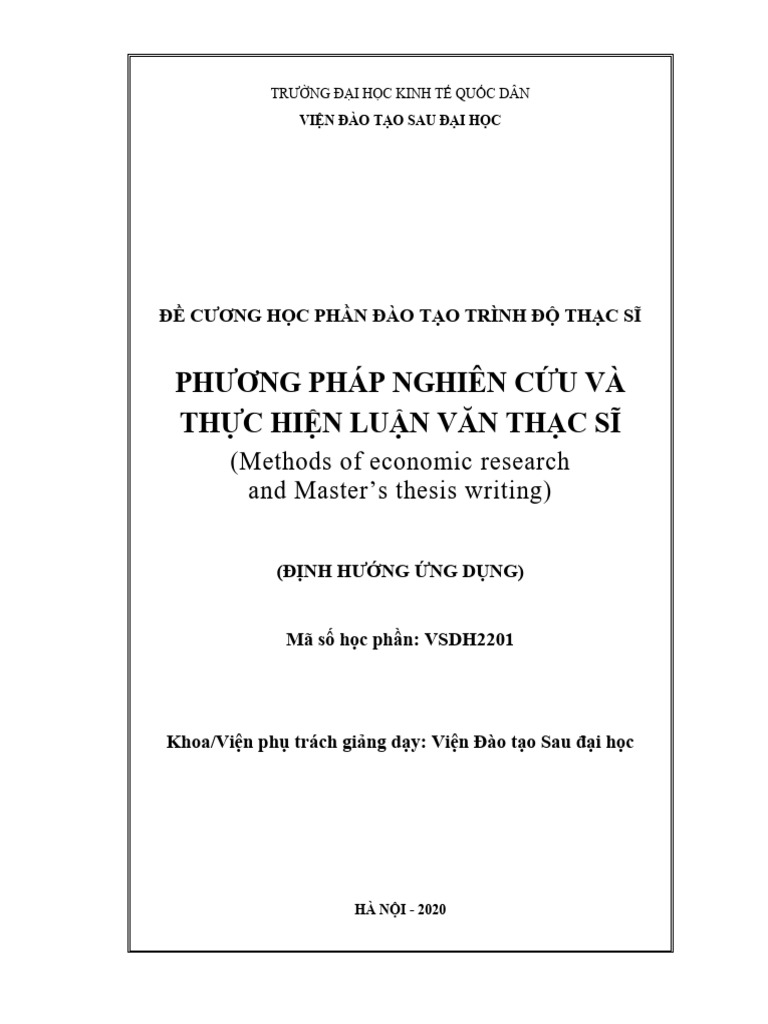 TRƯỜNG ĐẠI HỌC KINH TẾ QUỐC DÂN
VIỆN ĐÀO TẠO SAU ĐẠI HỌC

ĐỀ CƯƠNG HỌC PHẦN ĐÀO TẠO TRÌNH ĐỘ THẠC SĨ

PHƯƠNG PHÁP NGHIÊN CỨU VÀ THỰC HIỆN LUẬN VĂN THẠC SĨ
(Methods of economic research and Master's thesis writing)

(ĐỊNH HƯỚNG ỨNG DỤNG)

Mã số học phần: VSDH2201

Khoa/Viện phụ trách giảng dạy: Viện Đào tạo Sau đại học

HÀ NỘI - 2020